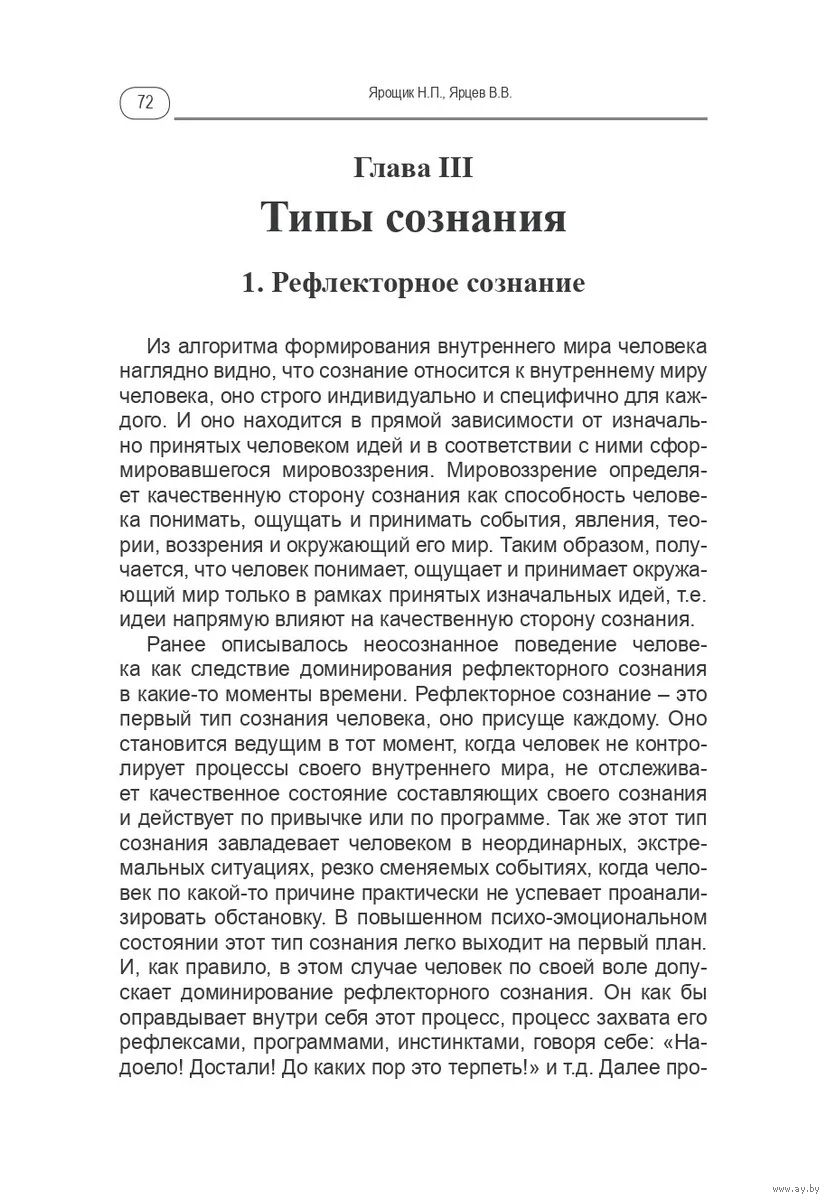 72

Ярощик Н.П., Ярцев В.В.

Глава III

Типы сознания

1. Рефлекторное сознание

Из алгоритма формирования внутреннего мира человека наглядно видно, что сознание относится к внутреннему миру человека, оно строго индивидуально и специфично для каждого. И оно находится в прямой зависимости от изначально принятых человеком идей и в соответствии с ними сформировавшегося мировоззрения. Мировоззрение определяет качественную сторону сознания как способность человека понимать, ощущать и принимать события, явления, теории, воззрения и окружающий его мир. Таким образом, получается, что человек понимает, ощущает и принимает окружающий мир только в рамках принятых изначальных идей, т.е. идеи напрямую влияют на качественную сторону сознания.

Ранее описывалось неосознанное поведение человека как следствие доминирования рефлекторного сознания в какие-то моменты времени. Рефлекторное сознание – это первый тип сознания человека, оно присуще каждому. Оно становится ведущим в тот момент, когда человек не контролирует процессы своего внутреннего мира, не отслеживает качественное состояние составляющих своего сознания и действует по привычке или по программе. Так же этот тип сознания завладевает человеком в неординарных, экстремальных ситуациях, резко сменяемых событиях, когда человек по какой-то причине практически не успевает проанализировать обстановку. В повышенном психо-эмоциональном состоянии этот тип сознания легко выходит на первый план. И, как правило, в этом случае человек по своей воле допускает доминирование рефлекторного сознания. Он как бы оправдывает внутри себя этот процесс, процесс захвата его рефлексами, программами, инстинктами, говоря себе: «Надоело! Достали! До каких пор это терпеть!» и т.д. Далее про-

www.ay.by